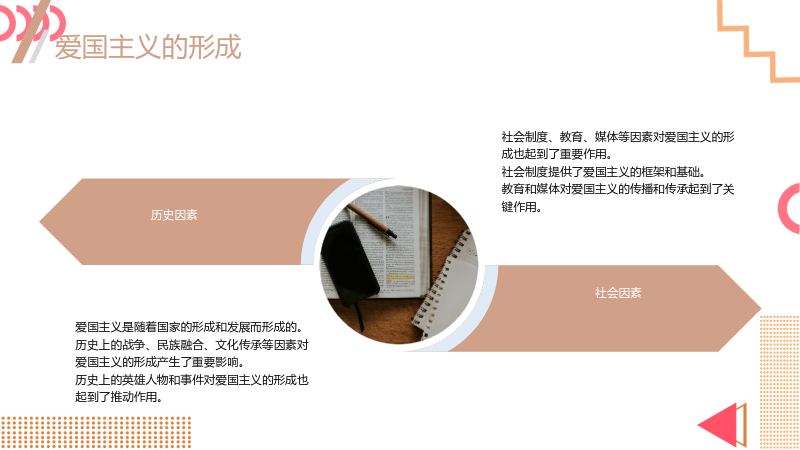 爱国主义的形成

社会制度、教育、媒体等因素对爱国主义的形成也起到了重要作用。

社会制度提供了爱国主义的框架和基础。

教育和媒体对爱国主义的传播和传承起到了关键作用。

历史因素

社会因素

爱国主义是随着国家的形成和发展而形成的。

历史上的战争、民族融合、文化传承等因素对爱国主义的形成产生了重要影响。

历史上的英雄人物和事件对爱国主义的形成也起到了推动作用。